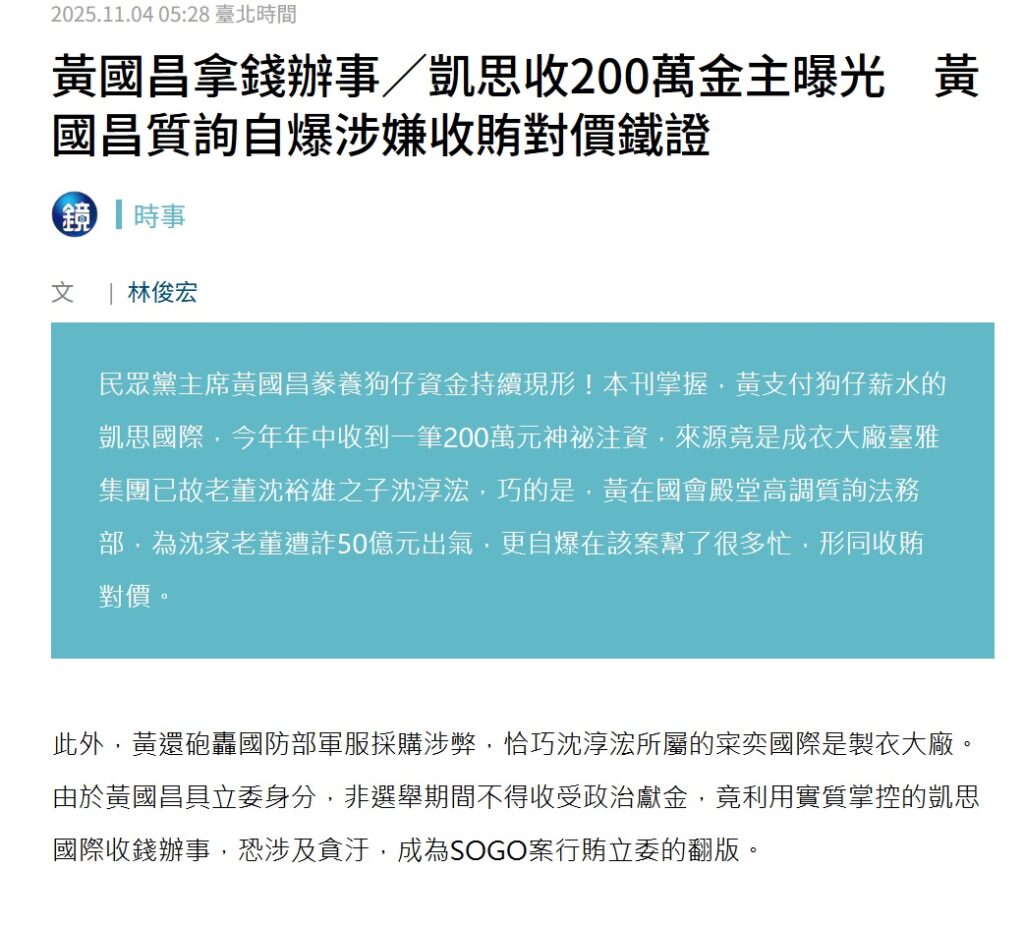 2025.11.04 05:28 臺北時間

黃國昌拿錢辦事／凱思收200萬金主曝光　黃國昌質詢自爆涉嫌收賄對價鐵證

鏡

時事

文　|　林俊宏

民眾黨主席黃國昌豢養狗仔資金持續現形！本刊掌握，黃支付狗仔薪水的凱思國際，今年年中收到一筆200萬元神祕注資，來源竟是成衣大廠臺雅集團已故老董沈裕雄之子沈淳浤，巧的是，黃在國會殿堂高調質詢法務部，為沈家老董遭詐50億元出氣，更自爆在該案幫了很多忙，形同收賄對價。

此外，黃還砲轟國防部軍服採購涉弊，恰巧沈淳浤所屬的宋奕國際是製衣大廠。由於黃國昌具立委身分，非選舉期間不得收受政治獻金，竟利用實質掌控的凱思國際收錢辦事，恐涉及貪汙，成為SOGO案行賄立委的翻版。